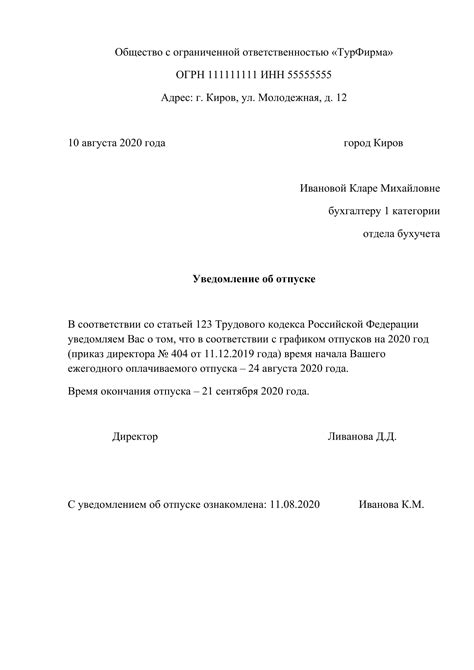 Общество с ограниченной ответственностью «ТурФирма»

ОГРН 111111111 ИНН 55555555

Адрес: г. Киров, ул. Молодежная, д. 12

10 августа 2020 года

город Киров

Ивановой Кларе Михайловне

бухгалтеру 1 категории

отдела бухучета

Уведомление об отпуске

В соответствии со статьей 123 Трудового кодекса Российской Федерации уведомляем Вас о том, что в соответствии с графиком отпусков на 2020 год (приказ директора № 404 от 11.12.2019 года) время начала Вашего ежегодного оплачиваемого отпуска – 24 августа 2020 года.

Время окончания отпуска – 21 сентября 2020 года.

Директор

Ливанова Д.Д.

С уведомлением об отпуске ознакомлена: 11.08.2020

Иванова К.М.